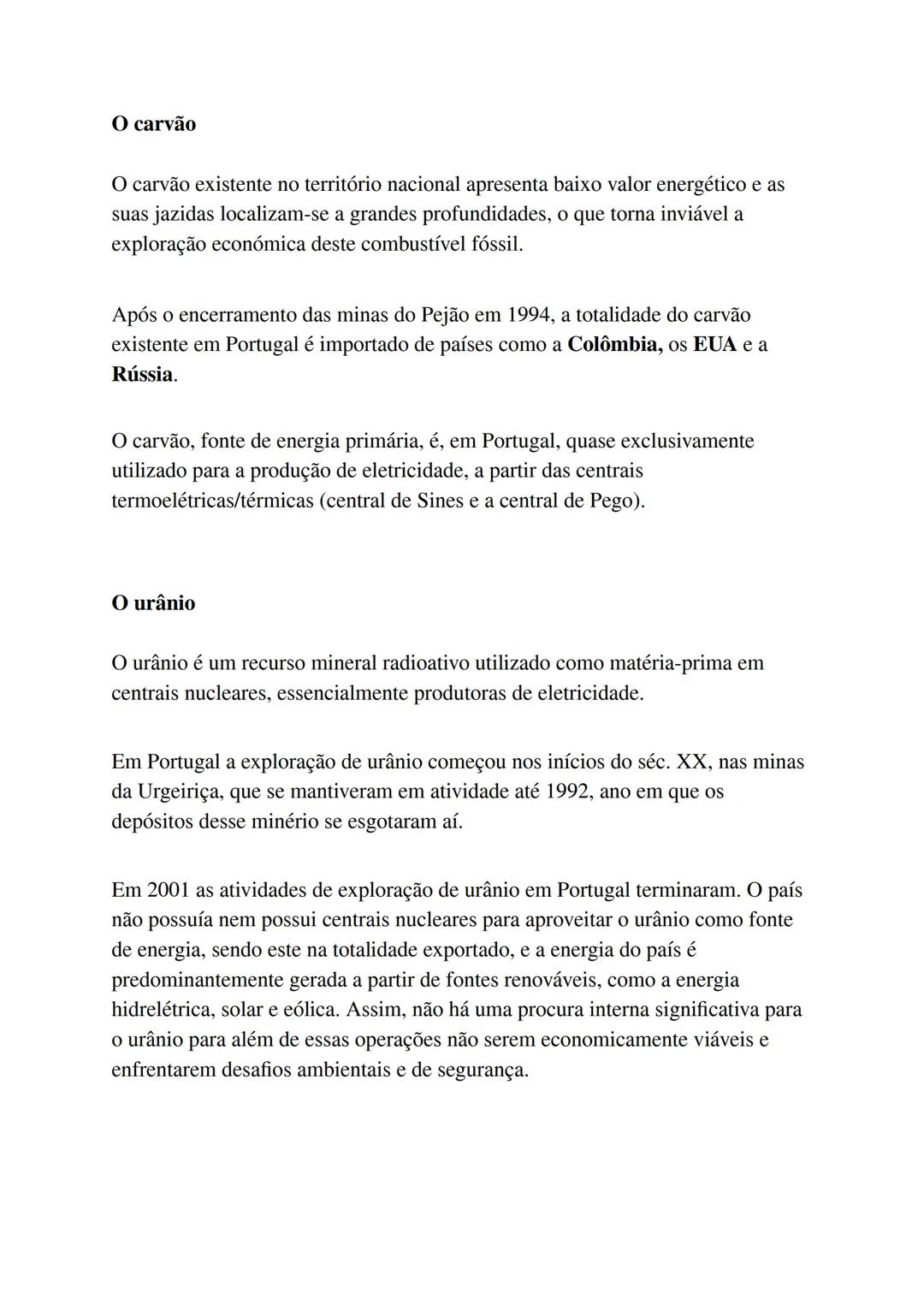 O carvão

O carvão existente no território nacional apresenta baixo valor energético e as suas jazidas localizam-se a grandes profundidades, o que torna inviável a exploração económica deste combustível fóssil.

Após o encerramento das minas do Pejão em 1994, a totalidade do carvão existente em Portugal é importado de países como a Colômbia, os EUA e a Rússia.

O carvão, fonte de energia primária, é, em Portugal, quase exclusivamente utilizado para a produção de eletricidade, a partir das centrais termoelétricas/térmicas (central de Sines e a central de Pego).

O urânio

O urânio é um recurso mineral radioativo utilizado como matéria-prima em centrais nucleares, essencialmente produtoras de eletricidade.

Em Portugal a exploração de urânio começou nos inícios do séc. XX, nas minas da Urgeiriça, que se mantiveram em atividade até 1992, ano em que os depósitos desse minério se esgotaram aí.

Em 2001 as atividades de exploração de urânio em Portugal terminaram. O país não possuía nem possui centrais nucleares para aproveitar o urânio como fonte de energia, sendo este na totalidade exportado, e a energia do país é predominantemente gerada a partir de fontes renováveis, como a energia hidrelétrica, solar e eólica. Assim, não há uma procura interna significativa para o urânio para além de essas operações não serem economicamente viáveis e enfrentarem desafios ambientais e de segurança.